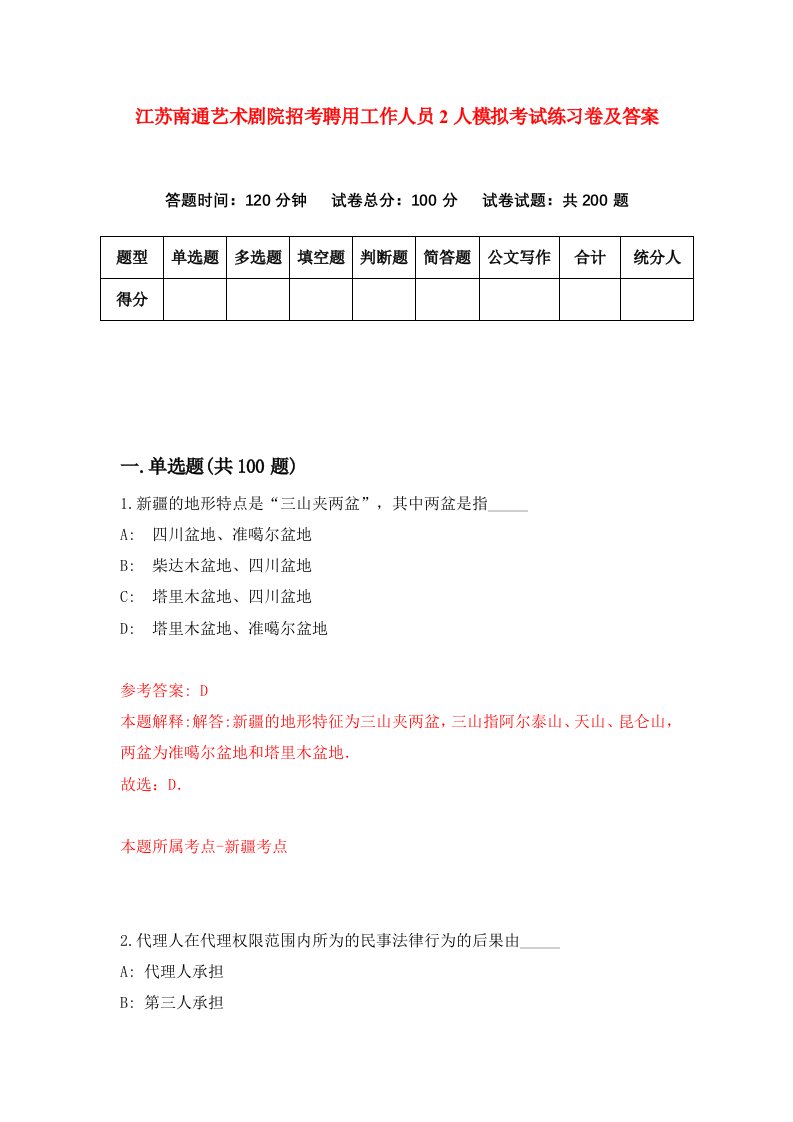 江苏南通艺术剧院招考聘用工作人员2人模拟考试练习卷及答案

答题时间：120分钟　试卷总分：100分　试卷试题：共200题

| 题型 | 单选题 | 多选题 | 填空题 | 判断题 | 简答题 | 公文写作 | 合计 | 统分人 |
|---|---|---|---|---|---|---|---|---|
| 得分 | | | | | | | | |

一.单选题(共100题)

1.新疆的地形特点是“三山夹两盆”，其中两盆是指_____

A:　四川盆地、准噶尔盆地

B:　柴达木盆地、四川盆地

C:　塔里木盆地、四川盆地

D:　塔里木盆地、准噶尔盆地

参考答案: D

本题解释:解答:新疆的地形特征为三山夹两盆,三山指阿尔泰山、天山、昆仑山,两盆为准噶尔盆地和塔里木盆地.

故选：D.

本题所属考点-新疆考点

2.代理人在代理权限范围内所为的民事法律行为的后果由_____

A: 代理人承担

B: 第三人承担